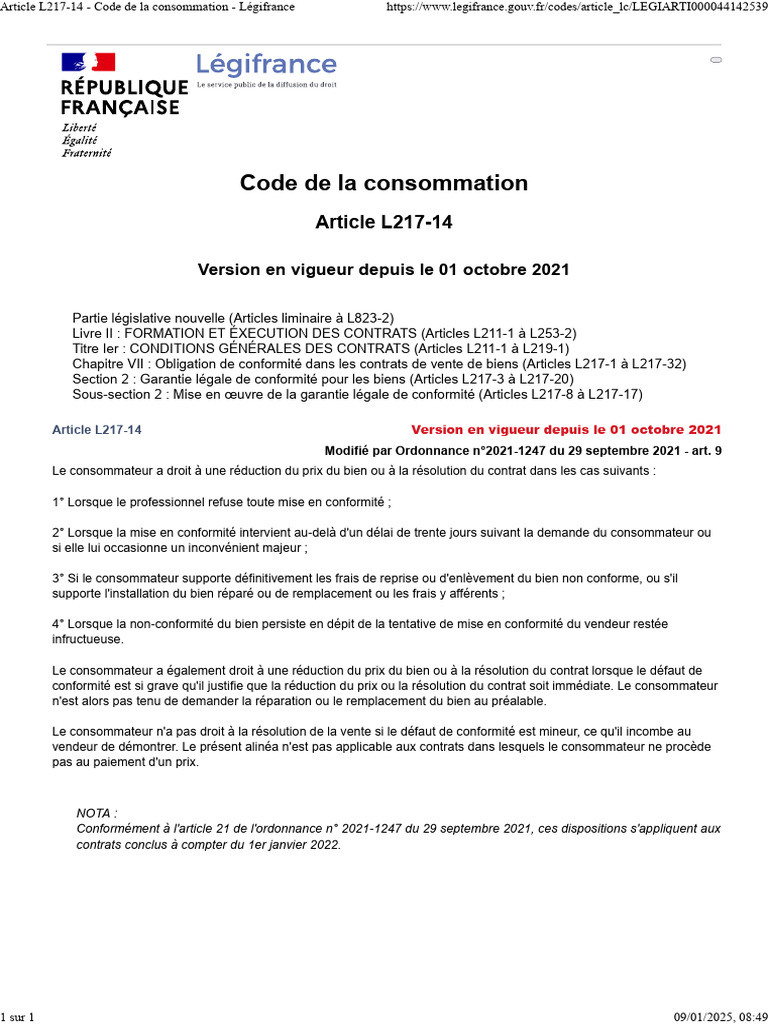 Article L217-14 - Code de la consommation - Légifrance

https://www.legifrance.gouv.fr/codes/article_lc/LEGIARTI000044142539

RÉPUBLIQUE FRANÇAISE
Liberté
Égalité
Fraternité

Légifrance
Le service public de la diffusion du droit

Code de la consommation

Article L217-14

Version en vigueur depuis le 01 octobre 2021

Partie législative nouvelle (Articles liminaire à L823-2)
Livre II : FORMATION ET EXÉCUTION DES CONTRATS (Articles L211-1 à L253-2)
Titre Ier : CONDITIONS GÉNÉRALES DES CONTRATS (Articles L211-1 à L219-1)
Chapitre VII : Obligation de conformité dans les contrats de vente de biens (Articles L217-1 à L217-32)
Section 2 : Garantie légale de conformité pour les biens (Articles L217-3 à L217-20)
Sous-section 2 : Mise en œuvre de la garantie légale de conformité (Articles L217-8 à L217-17)

Article L217-14

Version en vigueur depuis le 01 octobre 2021

Modifié par Ordonnance n°2021-1247 du 29 septembre 2021 - art. 9

Le consommateur a droit à une réduction du prix du bien ou à la résolution du contrat dans les cas suivants :

1° Lorsque le professionnel refuse toute mise en conformité ;

2° Lorsque la mise en conformité intervient au-delà d'un délai de trente jours suivant la demande du consommateur ou si elle lui occasionne un inconvénient majeur ;

3° Si le consommateur supporte définitivement les frais de reprise ou d'enlèvement du bien non conforme, ou s'il supporte l'installation du bien réparé ou de remplacement ou les frais y afférents ;

4° Lorsque la non-conformité du bien persiste en dépit de la tentative de mise en conformité du vendeur restée infructueuse.

Le consommateur a également droit à une réduction du prix du bien ou à la résolution du contrat lorsque le défaut de conformité est si grave qu'il justifie que la réduction du prix ou la résolution du contrat soit immédiate. Le consommateur n'est alors pas tenu de demander la réparation ou le remplacement du bien au préalable.

Le consommateur n'a pas droit à la résolution de la vente si le défaut de conformité est mineur, ce qu'il incombe au vendeur de démontrer. Le présent alinéa n'est pas applicable aux contrats dans lesquels le consommateur ne procède pas au paiement d'un prix.

NOTA :
Conformément à l'article 21 de l'ordonnance n° 2021-1247 du 29 septembre 2021, ces dispositions s'appliquent aux contrats conclus à compter du 1er janvier 2022.

1 sur 1

09/01/2025, 08:49